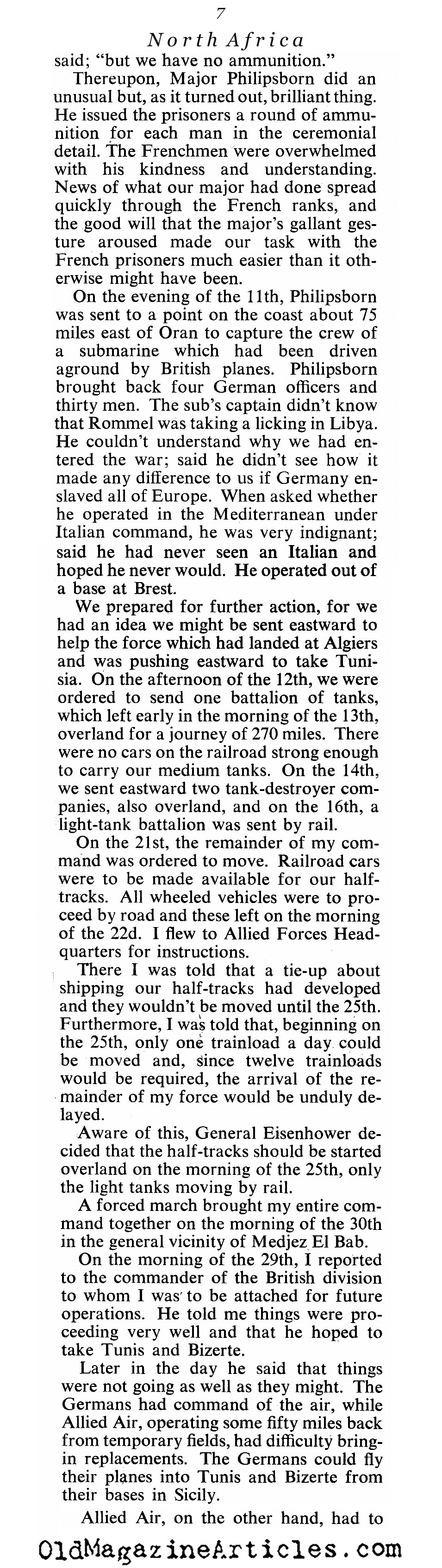 7

North Africa

said; "but we have no ammunition."

Thereupon, Major Philipsborn did an unusual but, as it turned out, brilliant thing. He issued the prisoners a round of ammunition for each man in the ceremonial detail. The Frenchmen were overwhelmed with his kindness and understanding. News of what our major had done spread quickly through the French ranks, and the good will that the major's gallant gesture aroused made our task with the French prisoners much easier than it otherwise might have been.

On the evening of the 11th, Philipsborn was sent to a point on the coast about 75 miles east of Oran to capture the crew of a submarine which had been driven aground by British planes. Philipsborn brought back four German officers and thirty men. The sub's captain didn't know that Rommel was taking a licking in Libya. He couldn't understand why we had entered the war; said he didn't see how it made any difference to us if Germany enslaved all of Europe. When asked whether he operated in the Mediterranean under Italian command, he was very indignant; said he had never seen an Italian and hoped he never would. He operated out of a base at Brest.

We prepared for further action, for we had an idea we might be sent eastward to help the force which had landed at Algiers and was pushing eastward to take Tunisia. On the afternoon of the 12th, we were ordered to send one battalion of tanks, which left early in the morning of the 13th, overland for a journey of 270 miles. There were no cars on the railroad strong enough to carry our medium tanks. On the 14th, we sent eastward two tank-destroyer companies, also overland, and on the 16th, a light-tank battalion was sent by rail.

On the 21st, the remainder of my command was ordered to move. Railroad cars were to be made available for our half-tracks. All wheeled vehicles were to proceed by road and these left on the morning of the 22d. I flew to Allied Forces Headquarters for instructions.

There I was told that a tie-up about shipping our half-tracks had developed and they wouldn't be moved until the 25th. Furthermore, I was told that, beginning on the 25th, only one trainload a day could be moved and, since twelve trainloads would be required, the arrival of the remainder of my force would be unduly delayed.

Aware of this, General Eisenhower decided that the half-tracks should be started overland on the morning of the 25th, only the light tanks moving by rail.

A forced march brought my entire command together on the morning of the 30th in the general vicinity of Medjez El Bab.

On the morning of the 29th, I reported to the commander of the British division to whom I was to be attached for future operations. He told me things were proceeding very well and that he hoped to take Tunis and Bizerte.

Later in the day he said that things were not going as well as they might. The Germans had command of the air, while Allied Air, operating some fifty miles back from temporary fields, had difficulty bringin replacements. The Germans could fly their planes into Tunis and Bizerte from their bases in Sicily.

Allied Air, on the other hand, had to

OldMagazineArticles.com